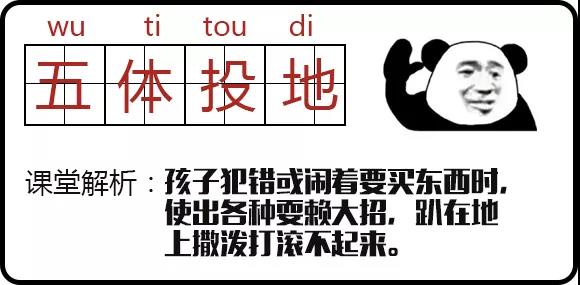 wu ti tou di

五体投地

课堂解析：孩子犯错或闹着要买东西时，使出各种耍赖大招，趴在地上撒泼打滚不起来。